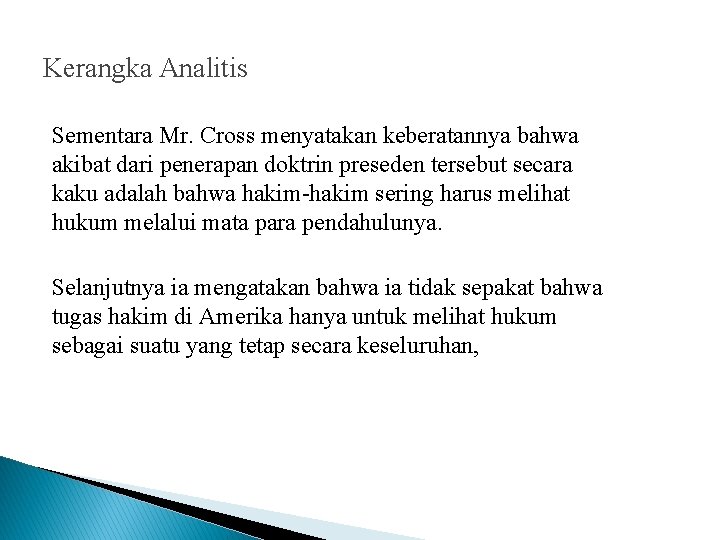 Kerangka Analitis

Sementara Mr. Cross menyatakan keberatannya bahwa akibat dari penerapan doktrin preseden tersebut secara kaku adalah bahwa hakim-hakim sering harus melihat hukum melalui mata para pendahulunya.

Selanjutnya ia mengatakan bahwa ia tidak sepakat bahwa tugas hakim di Amerika hanya untuk melihat hukum sebagai suatu yang tetap secara keseluruhan,